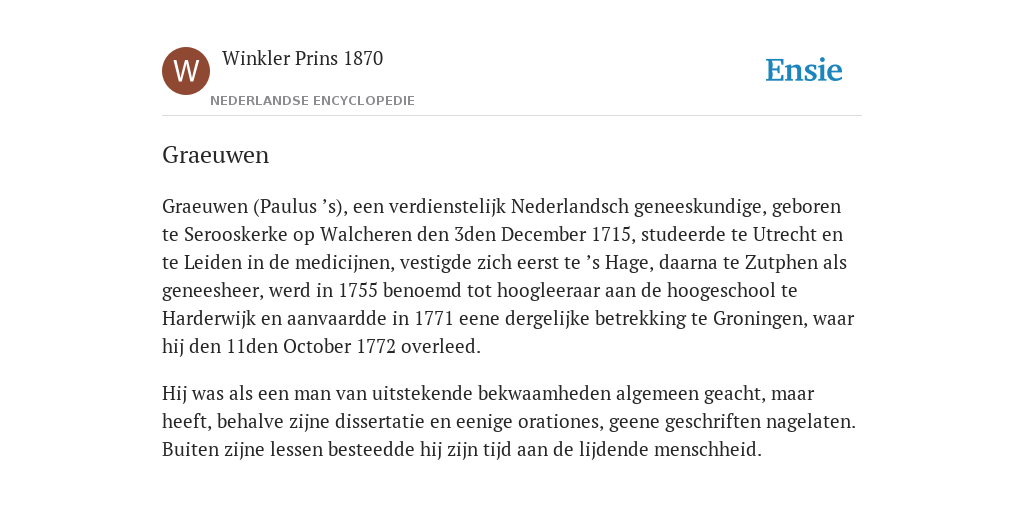 W

Winkler Prins 1870

NEDERLANDSE ENCYCLOPEDIE

Ensie

Graeuwen

Graeuwen (Paulus ’s), een verdienstelijk Nederlandsch geneeskundige, geboren te Serooskerke op Walcheren den 3den December 1715, studeerde te Utrecht en te Leiden in de medicijnen, vestigde zich eerst te ’s Hage, daarna te Zutphen als geneesheer, werd in 1755 benoemd tot hoogleeraar aan de hoogeschool te Harderwijk en aanvaardde in 1771 eene dergelijke betrekking te Groningen, waar hij den 11den October 1772 overleed.

Hij was als een man van uitstekende bekwaamheden algemeen geacht, maar heeft, behalve zijne dissertatie en eenige orationes, geene geschriften nagelaten. Buiten zijne lessen besteedde hij zijn tijd aan de lijdende menschheid.